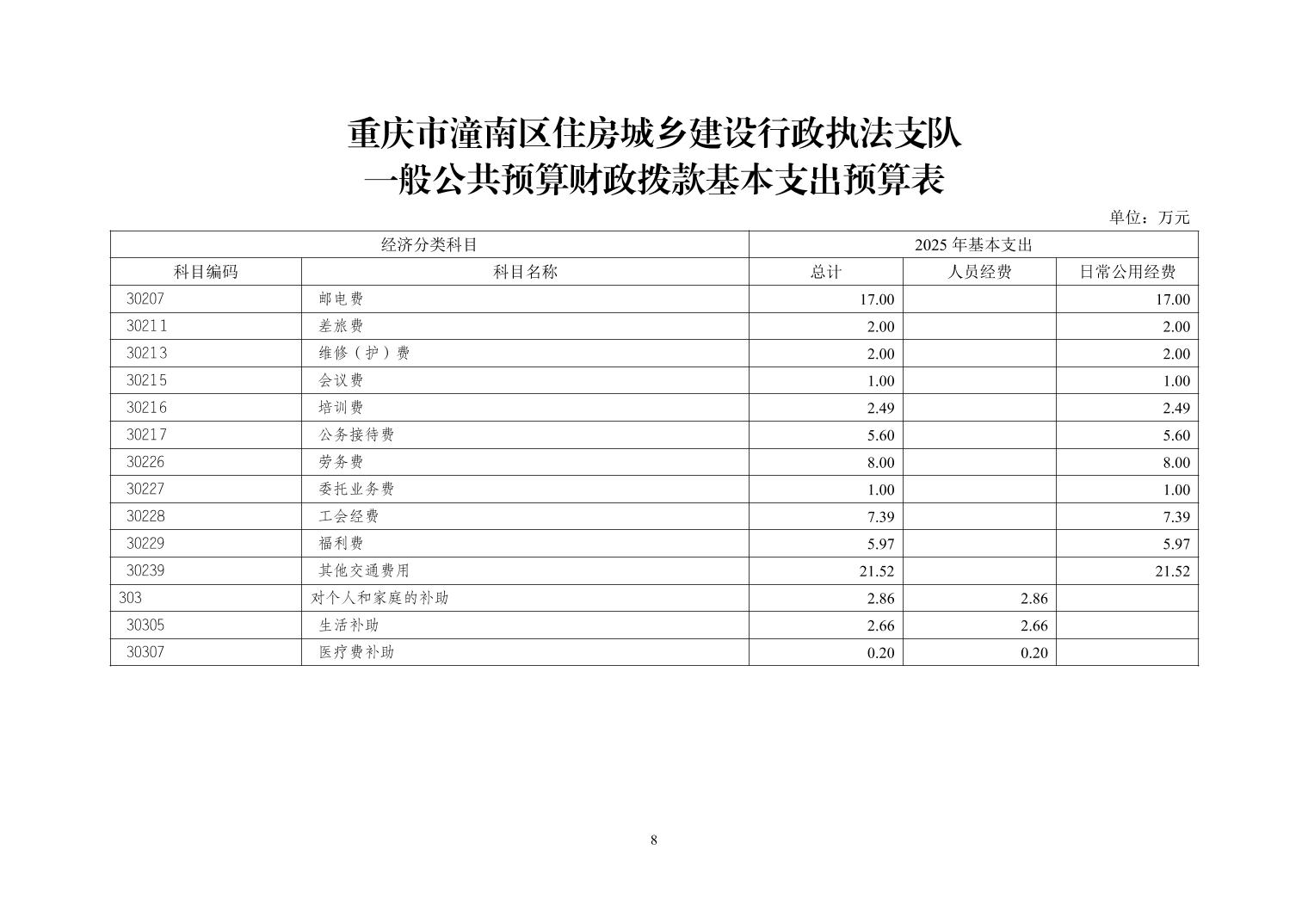 重庆市潼南区住房城乡建设行政执法支队
一般公共预算财政拨款基本支出预算表

单位：万元

| 经济分类科目 | | 2025 年基本支出 | | |
|---|---|---|---|---|
| 科目编码 | 科目名称 | 总计 | 人员经费 | 日常公用经费 |
| 30207 | 邮电费 | 17.00 | | 17.00 |
| 30211 | 差旅费 | 2.00 | | 2.00 |
| 30213 | 维修（护）费 | 2.00 | | 2.00 |
| 30215 | 会议费 | 1.00 | | 1.00 |
| 30216 | 培训费 | 2.49 | | 2.49 |
| 30217 | 公务接待费 | 5.60 | | 5.60 |
| 30226 | 劳务费 | 8.00 | | 8.00 |
| 30227 | 委托业务费 | 1.00 | | 1.00 |
| 30228 | 工会经费 | 7.39 | | 7.39 |
| 30229 | 福利费 | 5.97 | | 5.97 |
| 30239 | 其他交通费用 | 21.52 | | 21.52 |
| 303 | 对个人和家庭的补助 | 2.86 | 2.86 | |
| 30305 | 生活补助 | 2.66 | 2.66 | |
| 30307 | 医疗费补助 | 0.20 | 0.20 | |

8